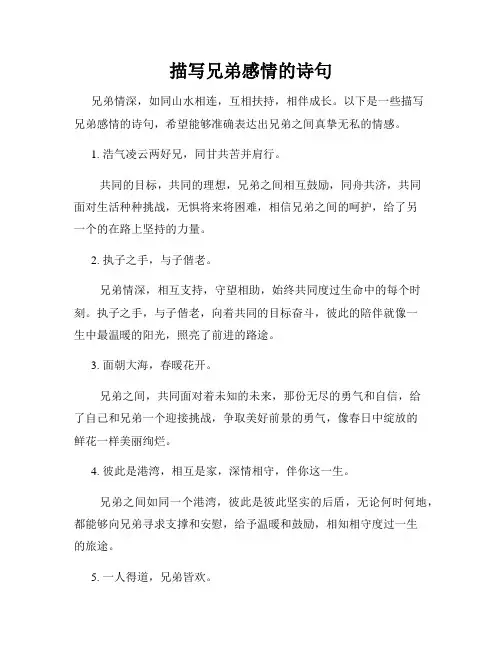 描写兄弟感情的诗句

兄弟情深，如同山水相连，互相扶持，相伴成长。以下是一些描写兄弟感情的诗句，希望能够准确表达出兄弟之间真挚无私的情感。

1. 浩气凌云两好兄，同甘共苦并肩行。

共同的目标，共同的理想，兄弟之间相互鼓励，同舟共济，共同面对生活种种挑战，无惧将来将困难，相信兄弟之间的呵护，给了另一个的在路上坚持的力量。

2. 执子之手，与子偕老。

兄弟情深，相互支持，守望相助，始终共同度过生命中的每个时刻。执子之手，与子偕老，向着共同的目标奋斗，彼此的陪伴就像一生中最温暖的阳光，照亮了前进的路途。

3. 面朝大海，春暖花开。

兄弟之间，共同面对着未知的未来，那份无尽的勇气和自信，给了自己和兄弟一个迎接挑战，争取美好前景的勇气，像春日中绽放的鲜花一样美丽绚烂。

4. 彼此是港湾，相互是家，深情相守，伴你这一生。

兄弟之间如同一个港湾，彼此是彼此坚实的后盾，无论何时何地，都能够向兄弟寻求支撑和安慰，给予温暖和鼓励，相知相守度过一生的旅途。

5. 一人得道，兄弟皆欢。